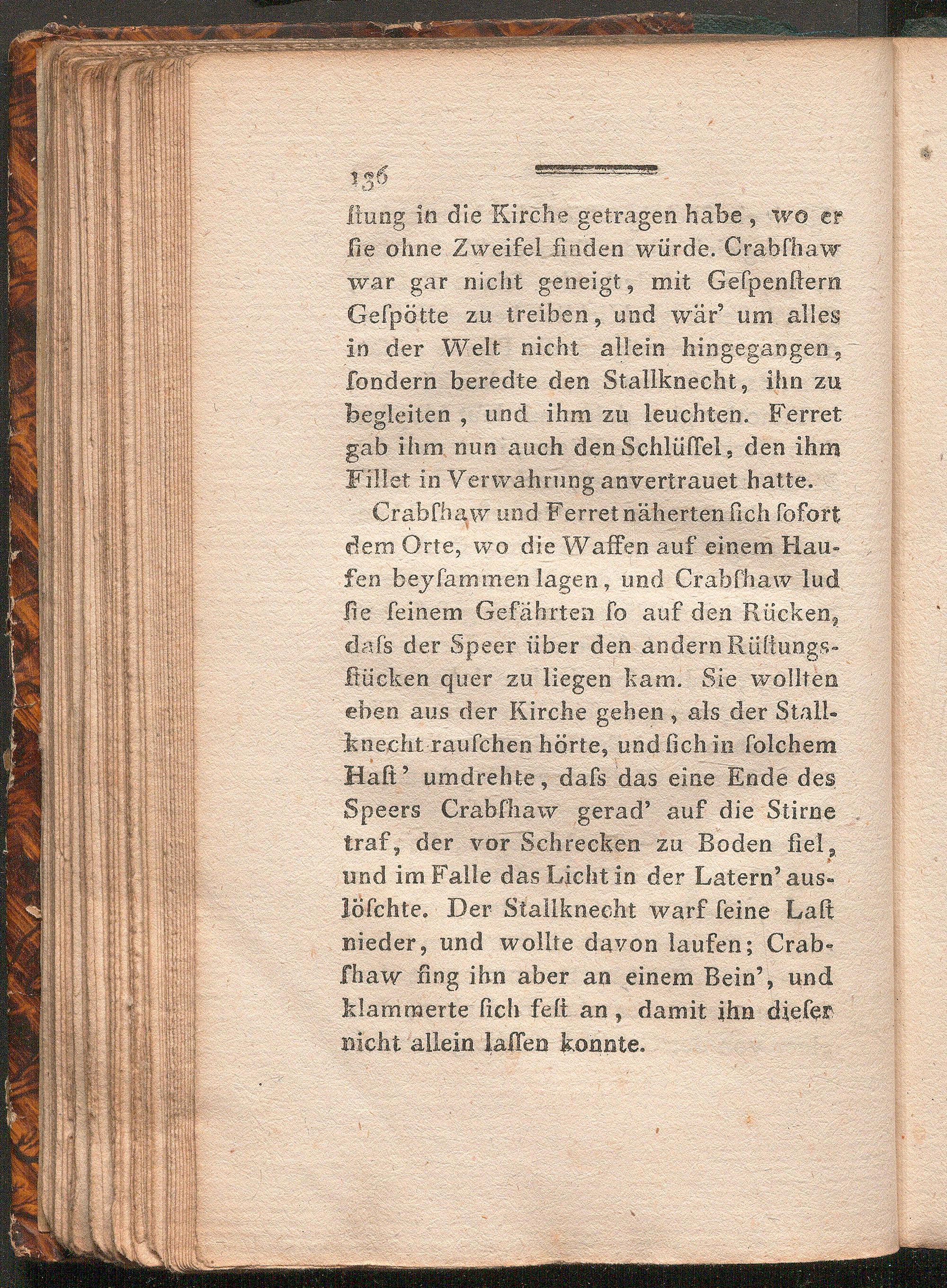 136

ſtung in die Kirche getragen habe, wo er ſie ohne Zweifel finden würde. Crabſhaw war gar nicht geneigt, mit Geſpenſtern Geſpötte zu treiben, und wär' um alles in der Welt nicht allein hingegangen, ſondern beredte den Stallknecht, ihn zu begleiten, und ihm zu leuchten. Ferret gab ihm nun auch den Schlüſſel, den ihm Fillet in Verwahrung anvertrauet hatte.

Crabſhaw und Ferret näherten ſich ſofort dem Orte, wo die Waffen auf einem Haufen beyſammen lagen, und Crabſhaw lud ſie ſeinem Gefährten ſo auf den Rücken, daſs der Speer über den andern Rüſtungsſtücken quer zu liegen kam. Sie wollten eben aus der Kirche gehen, als der Stallknecht rauſchen hörte, und ſich in ſolchem Haſt' umdrehte, daſs das eine Ende des Speers Crabſhaw gerad' auf die Stirne traf, der vor Schrecken zu Boden fiel, und im Falle das Licht in der Latern' auslöſchte. Der Stallknecht warf ſeine Laſt nieder, und wollte davon laufen; Crabſhaw fing ihn aber an einem Bein', und klammerte ſich feſt an, damit ihn dieſer nicht allein laſſen konnte.